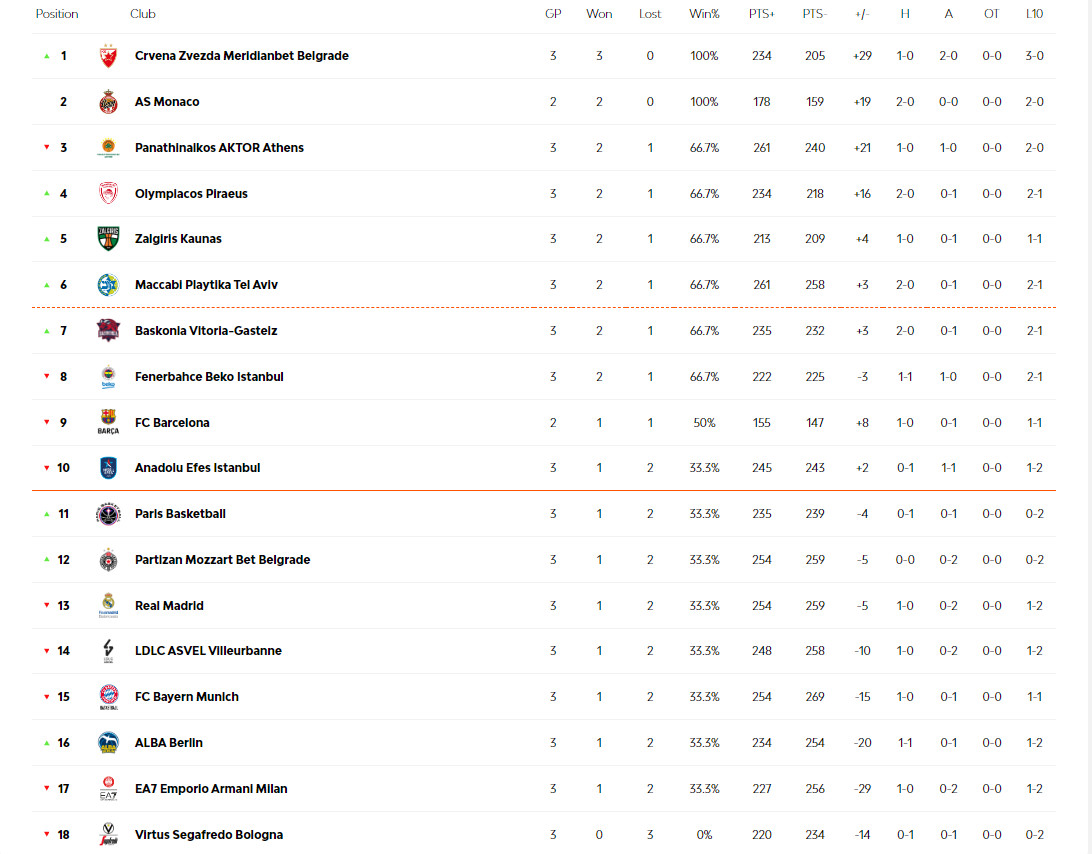 | Position | Club | GP | Won | Lost | Win% | PTS+ | PTS- | +/- | H | A | OT | L10 |
|---|---|---|---|---|---|---|---|---|---|---|---|---|
| 1 | Crvena Zvezda Meridianbet Belgrade | 3 | 3 | 0 | 100% | 234 | 205 | +29 | 1-0 | 2-0 | 0-0 | 3-0 |
| 2 | AS Monaco | 2 | 2 | 0 | 100% | 178 | 159 | +19 | 2-0 | 0-0 | 0-0 | 2-0 |
| 3 | Panathinaikos AKTOR Athens | 3 | 2 | 1 | 66.7% | 261 | 240 | +21 | 1-0 | 1-0 | 0-0 | 2-0 |
| 4 | Olympiacos Piraeus | 3 | 2 | 1 | 66.7% | 234 | 218 | +16 | 2-0 | 0-1 | 0-0 | 2-1 |
| 5 | Zalgiris Kaunas | 3 | 2 | 1 | 66.7% | 213 | 209 | +4 | 1-0 | 0-1 | 0-0 | 1-1 |
| 6 | Maccabi Playtika Tel Aviv | 3 | 2 | 1 | 66.7% | 261 | 258 | +3 | 2-0 | 0-1 | 0-0 | 2-1 |
| 7 | Baskonia Vitoria-Gasteiz | 3 | 2 | 1 | 66.7% | 235 | 232 | +3 | 2-0 | 0-1 | 0-0 | 2-1 |
| 8 | Fenerbahce Beko Istanbul | 3 | 2 | 1 | 66.7% | 222 | 225 | -3 | 1-1 | 1-0 | 0-0 | 2-1 |
| 9 | FC Barcelona | 2 | 1 | 1 | 50% | 155 | 147 | +8 | 1-0 | 0-1 | 0-0 | 1-1 |
| 10 | Anadolu Efes Istanbul | 3 | 1 | 2 | 33.3% | 245 | 243 | +2 | 0-1 | 1-1 | 0-0 | 1-2 |
| 11 | Paris Basketball | 3 | 1 | 2 | 33.3% | 235 | 239 | -4 | 0-1 | 0-1 | 0-0 | 0-2 |
| 12 | Partizan Mozzart Bet Belgrade | 3 | 1 | 2 | 33.3% | 254 | 259 | -5 | 0-0 | 0-2 | 0-0 | 0-2 |
| 13 | Real Madrid | 3 | 1 | 2 | 33.3% | 254 | 259 | -5 | 1-0 | 0-2 | 0-0 | 1-2 |
| 14 | LDLC ASVEL Villeurbanne | 3 | 1 | 2 | 33.3% | 248 | 258 | -10 | 1-0 | 0-2 | 0-0 | 1-2 |
| 15 | FC Bayern Munich | 3 | 1 | 2 | 33.3% | 254 | 269 | -15 | 1-0 | 0-1 | 0-0 | 1-1 |
| 16 | ALBA Berlin | 3 | 1 | 2 | 33.3% | 234 | 254 | -20 | 1-1 | 0-1 | 0-0 | 1-2 |
| 17 | EA7 Emporio Armani Milan | 3 | 1 | 2 | 33.3% | 227 | 256 | -29 | 1-0 | 0-2 | 0-0 | 1-2 |
| 18 | Virtus Segafredo Bologna | 3 | 0 | 3 | 0% | 220 | 234 | -14 | 0-1 | 0-1 | 0-0 | 0-2 |